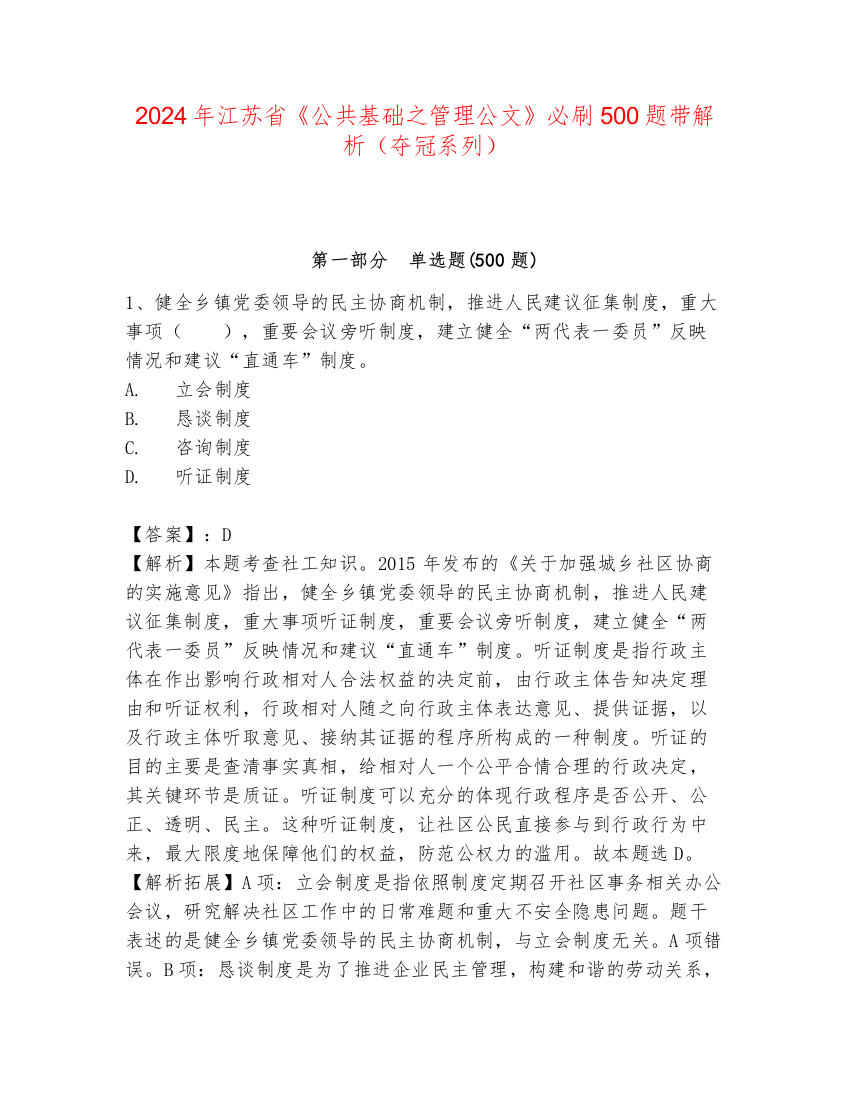 2024年江苏省《公共基础之管理公文》必刷500题带解析（夺冠系列）

第一部分　单选题(500题)

1、健全乡镇党委领导的民主协商机制，推进人民建议征集制度，重大事项（　　），重要会议旁听制度，建立健全“两代表一委员”反映情况和建议“直通车”制度。
A.　立会制度
B.　恳谈制度
C.　咨询制度
D.　听证制度

【答案】：D
【解析】本题考查社工知识。2015年发布的《关于加强城乡社区协商的实施意见》指出，健全乡镇党委领导的民主协商机制，推进人民建议征集制度，重大事项听证制度，重要会议旁听制度，建立健全“两代表一委员”反映情况和建议“直通车”制度。听证制度是指行政主体在作出影响行政相对人合法权益的决定前，由行政主体告知决定理由和听证权利，行政相对人随之向行政主体表达意见、提供证据，以及行政主体听取意见、接纳其证据的程序所构成的一种制度。听证的目的主要是查清事实真相，给相对人一个公平合情合理的行政决定，其关键环节是质证。听证制度可以充分的体现行政程序是否公开、公正、透明、民主。这种听证制度，让社区公民直接参与到行政行为中来，最大限度地保障他们的权益，防范公权力的滥用。故本题选D。
【解析拓展】A项：立会制度是指依照制度定期召开社区事务相关办公会议，研究解决社区工作中的日常难题和重大不安全隐患问题。题干表述的是健全乡镇党委领导的民主协商机制，与立会制度无关。A项错误。B项：恳谈制度是为了推进企业民主管理，构建和谐的劳动关系，